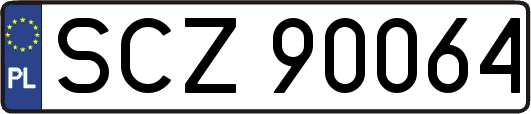 PL
SCZ 90064